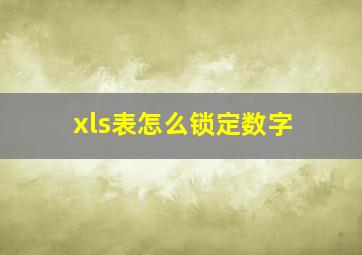 xls表怎么锁定数字